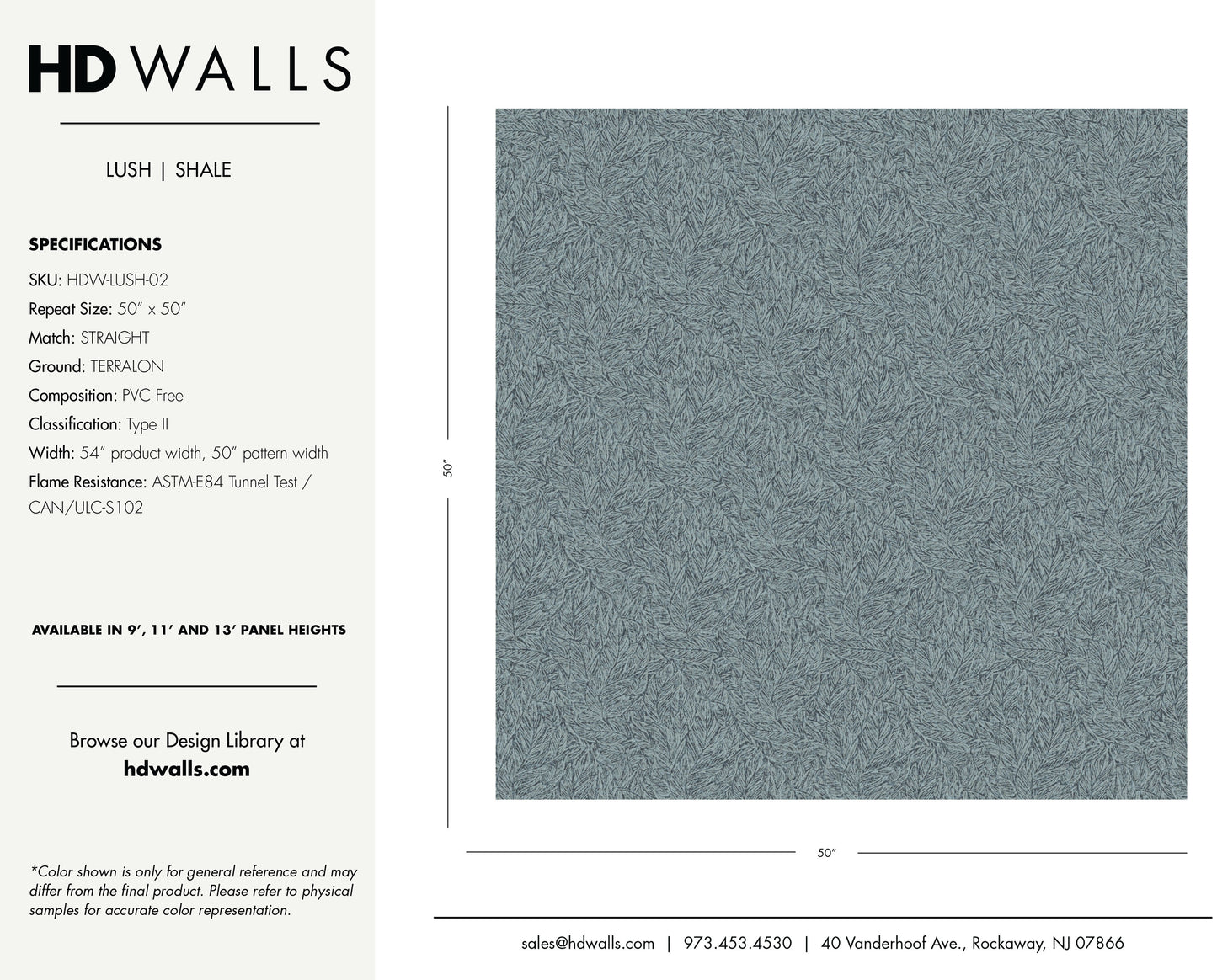 HD WALLS

LUSH | SHALE

SPECIFICATIONS

SKU: HDW-LUSH-02

Repeat Size: 50" x 50"

Match: STRAIGHT

Ground: TERRALON

Composition: PVC Free

Classification: Type II

Width: 54" product width, 50" pattern width

Flame Resistance: ASTM-E84 Tunnel Test / CAN/ULC-S102

AVAILABLE IN 9', 11' AND 13' PANEL HEIGHTS

Browse our Design Library at
hdwalls.com

*Color shown is only for general reference and may differ from the final product. Please refer to physical samples for accurate color representation.

50"

50"

sales@hdwalls.com | 973.453.4530 | 40 Vanderhoof Ave., Rockaway, NJ 07866